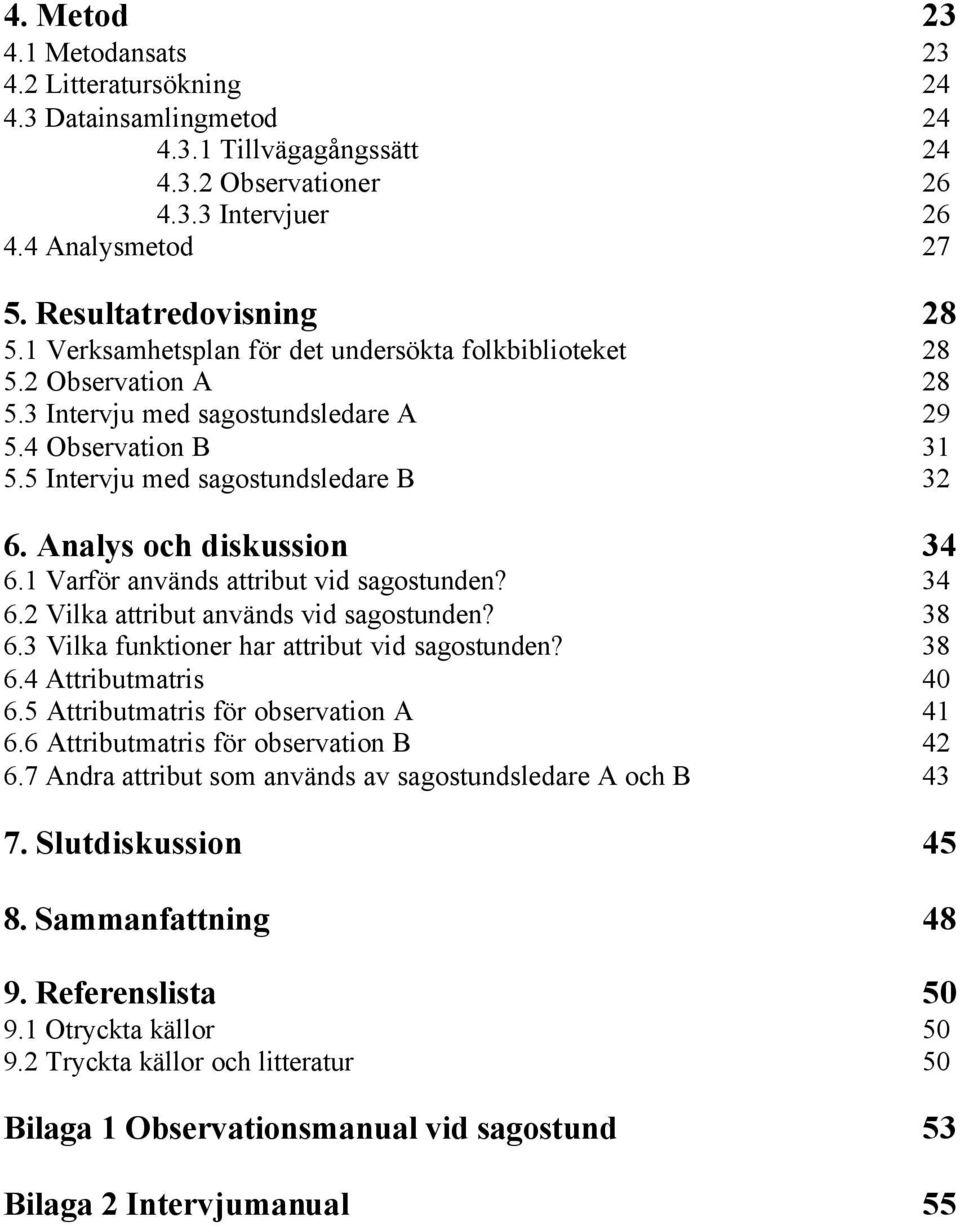 4. Metod 23
4.1 Metodansats 23
4.2 Litteratursökning 24
4.3 Datainsamlingmetod 24
4.3.1 Tillvägagångssätt 24
4.3.2 Observationer 26
4.3.3 Intervjuer 26
4.4 Analysmetod 27

5. Resultatredovisning 28
5.1 Verksamhetsplan för det undersökta folkbiblioteket 28
5.2 Observation A 28
5.3 Intervju med sagostundsledare A 29
5.4 Observation B 31
5.5 Intervju med sagostundsledare B 32

6. Analys och diskussion 34
6.1 Varför används attribut vid sagostunden? 34
6.2 Vilka attribut används vid sagostunden? 38
6.3 Vilka funktioner har attribut vid sagostunden? 38
6.4 Attributmatris 40
6.5 Attributmatris för observation A 41
6.6 Attributmatris för observation B 42
6.7 Andra attribut som används av sagostundsledare A och B 43

7. Slutdiskussion 45

8. Sammanfattning 48

9. Referenslista 50
9.1 Otryckta källor 50
9.2 Tryckta källor och litteratur 50

Bilaga 1 Observationsmanual vid sagostund 53

Bilaga 2 Intervjumanual 55